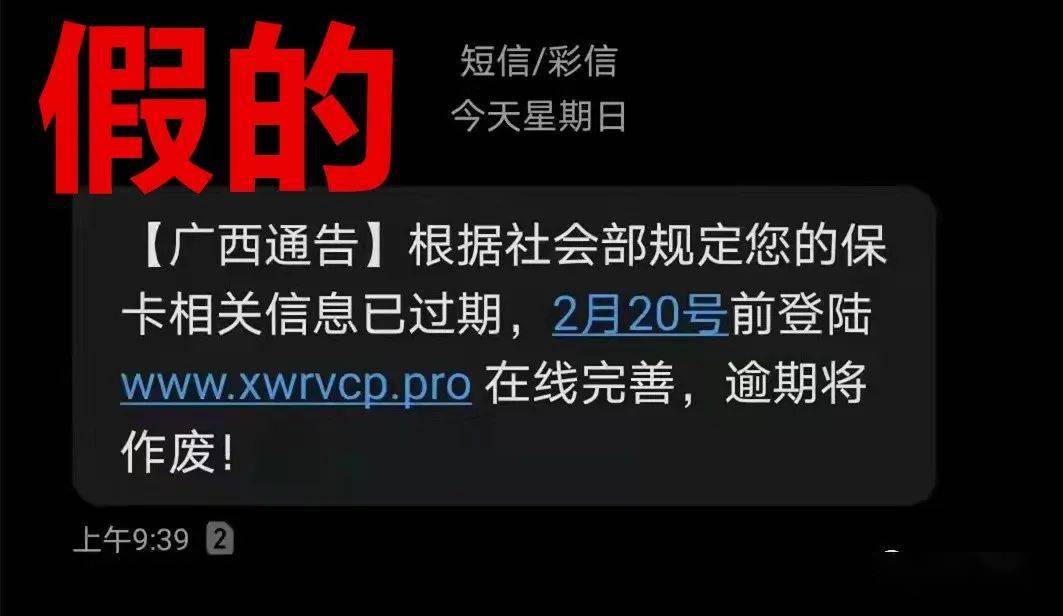 假的

短信/彩信
今天星期日

【广西通告】根据社会部规定您的保卡相关信息已过期，2月20号前登陆 www.xwrvcp.pro 在线完善，逾期将作废！

上午9:39 2